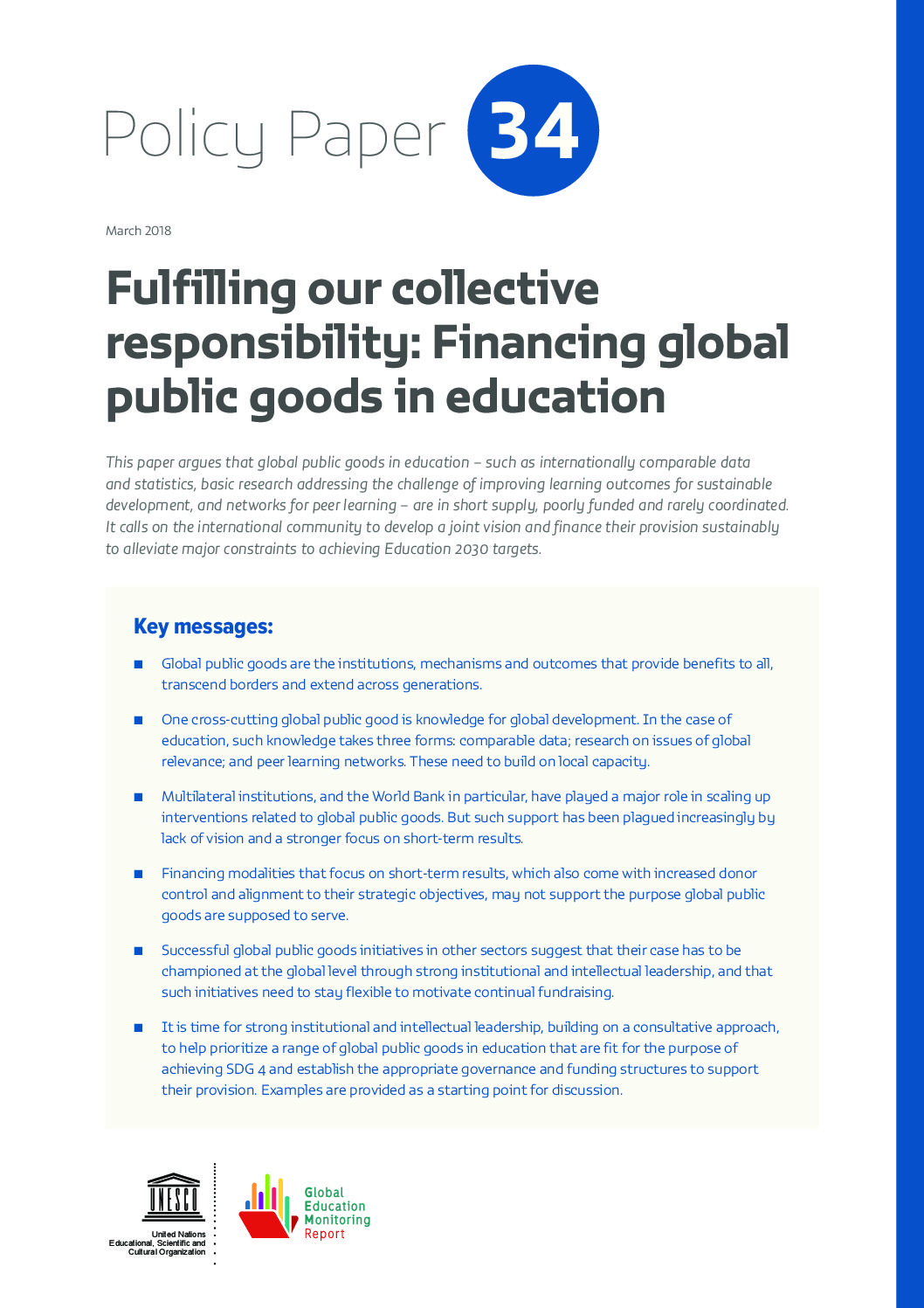 Policy Paper 34

March 2018

Fulfilling our collective responsibility: Financing global public goods in education

This paper argues that global public goods in education – such as internationally comparable data and statistics, basic research addressing the challenge of improving learning outcomes for sustainable development, and networks for peer learning – are in short supply, poorly funded and rarely coordinated. It calls on the international community to develop a joint vision and finance their provision sustainably to alleviate major constraints to achieving Education 2030 targets.

Key messages:

■ Global public goods are the institutions, mechanisms and outcomes that provide benefits to all, transcend borders and extend across generations.

■ One cross-cutting global public good is knowledge for global development. In the case of education, such knowledge takes three forms: comparable data; research on issues of global relevance; and peer learning networks. These need to build on local capacity.

■ Multilateral institutions, and the World Bank in particular, have played a major role in scaling up interventions related to global public goods. But such support has been plagued increasingly by lack of vision and a stronger focus on short-term results.

■ Financing modalities that focus on short-term results, which also come with increased donor control and alignment to their strategic objectives, may not support the purpose global public goods are supposed to serve.

■ Successful global public goods initiatives in other sectors suggest that their case has to be championed at the global level through strong institutional and intellectual leadership, and that such initiatives need to stay flexible to motivate continual fundraising.

■ It is time for strong institutional and intellectual leadership, building on a consultative approach, to help prioritize a range of global public goods in education that are fit for the purpose of achieving SDG 4 and establish the appropriate governance and funding structures to support their provision. Examples are provided as a starting point for discussion.

UNESCO
United Nations Educational, Scientific and Cultural Organization

Global Education Monitoring Report